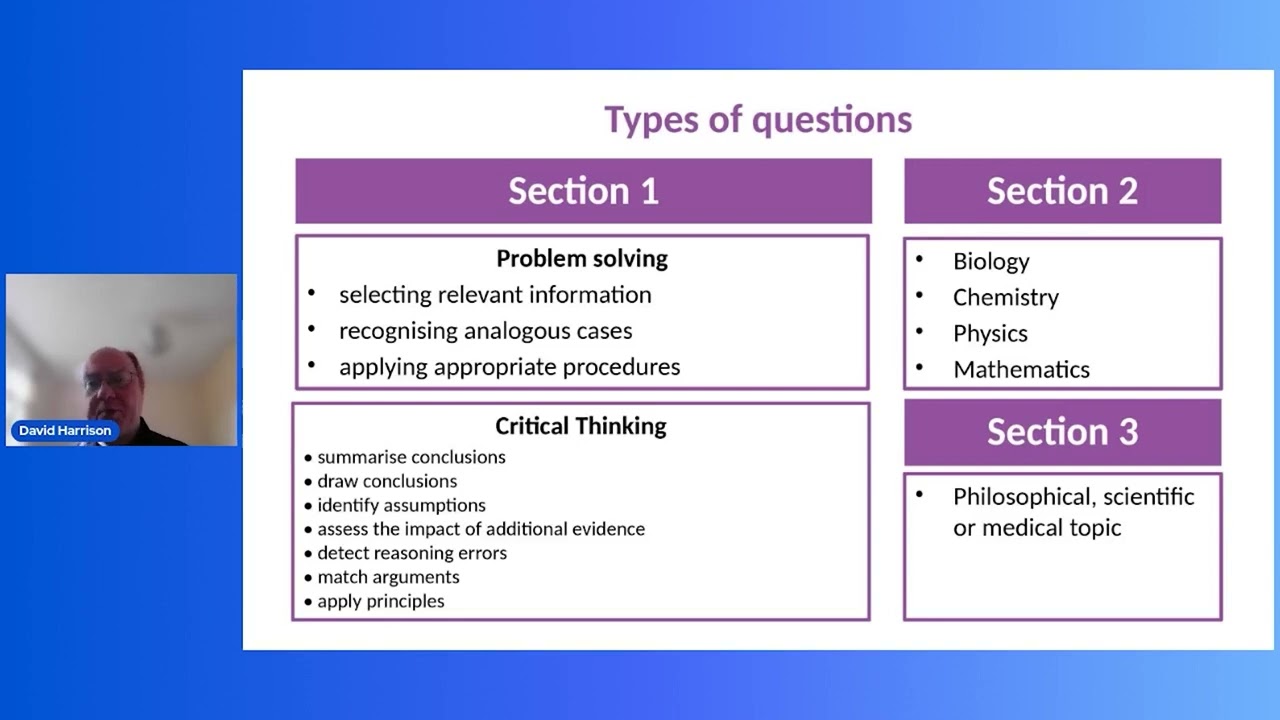 David Harrison

Types of questions

Section 1

Problem solving
• selecting relevant information
• recognising analogous cases
• applying appropriate procedures

Critical Thinking
• summarise conclusions
• draw conclusions
• identify assumptions
• assess the impact of additional evidence
• detect reasoning errors
• match arguments
• apply principles

Section 2

• Biology
• Chemistry
• Physics
• Mathematics

Section 3

• Philosophical, scientific or medical topic